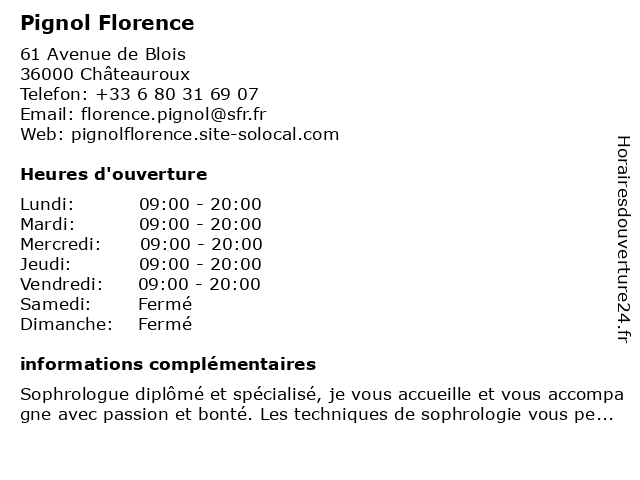 Pignol Florence

61 Avenue de Blois
36000 Châteauroux
Telefon: +33 6 80 31 69 07
Email: florence.pignol@sfr.fr
Web: pignolflorence.site-solocal.com

Heures d'ouverture

| | |
|---|---|
| Lundi: | 09:00 - 20:00 |
| Mardi: | 09:00 - 20:00 |
| Mercredi: | 09:00 - 20:00 |
| Jeudi: | 09:00 - 20:00 |
| Vendredi: | 09:00 - 20:00 |
| Samedi: | Fermé |
| Dimanche: | Fermé |

informations complémentaires

Sophrologue diplômé et spécialisé, je vous accueille et vous accompagne avec passion et bonté. Les techniques de sophrologie vous pe...

Horairesdouverture24.fr